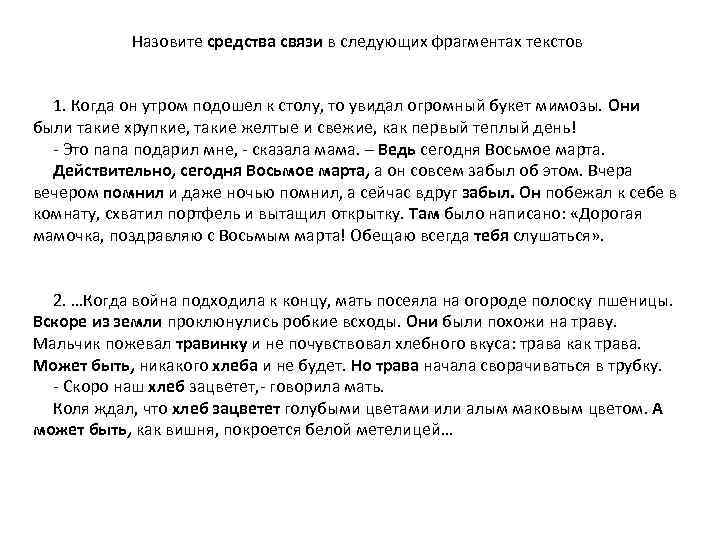 Назовите средства связи в следующих фрагментах текстов

1. Когда он утром подошел к столу, то увидал огромный букет мимозы. Они были такие хрупкие, такие желтые и свежие, как первый теплый день!

- Это папа подарил мне, - сказала мама. – Ведь сегодня Восьмое марта.

Действительно, сегодня Восьмое марта, а он совсем забыл об этом. Вчера вечером помнил и даже ночью помнил, а сейчас вдруг забыл. Он побежал к себе в комнату, схватил портфель и вытащил открытку. Там было написано: «Дорогая мамочка, поздравляю с Восьмым марта! Обещаю всегда тебя слушаться».

2. …Когда война подходила к концу, мать посеяла на огороде полоску пшеницы. Вскоре из земли проклюнулись робкие всходы. Они были похожи на траву. Мальчик пожевал травинку и не почувствовал хлебного вкуса: трава как трава. Может быть, никакого хлеба и не будет. Но трава начала сворачиваться в трубку.

- Скоро наш хлеб зацветет,- говорила мать.

Коля ждал, что хлеб зацветет голубыми цветами или алым маковым цветом. А может быть, как вишня, покроется белой метелицей…